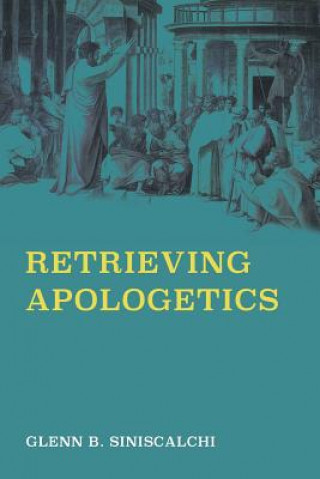 RETRIEVING APOLOGETICS

GLENN B. SINISCALCHI